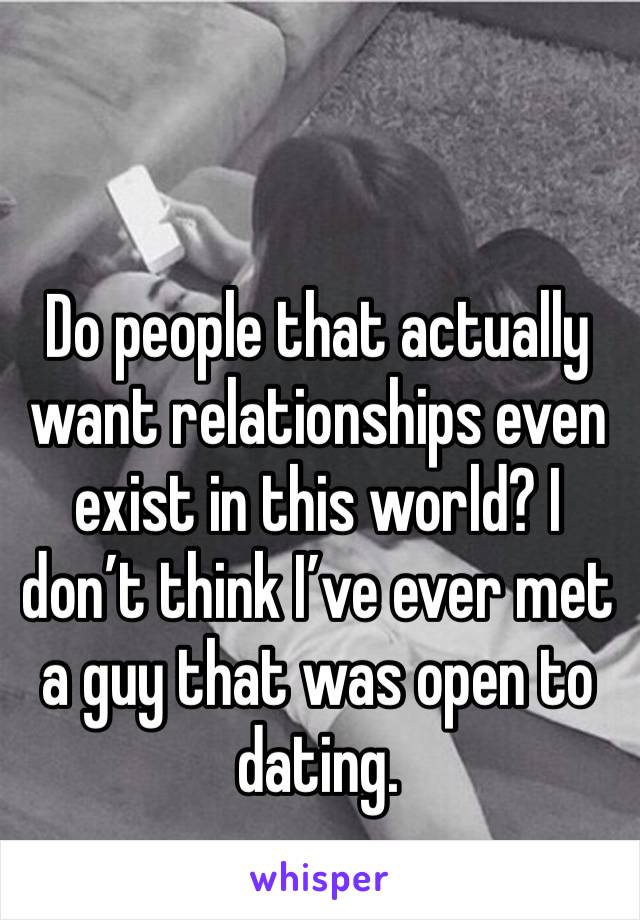 Do people that actually want relationships even exist in this world? I don’t think I’ve ever met a guy that was open to dating.

whisper